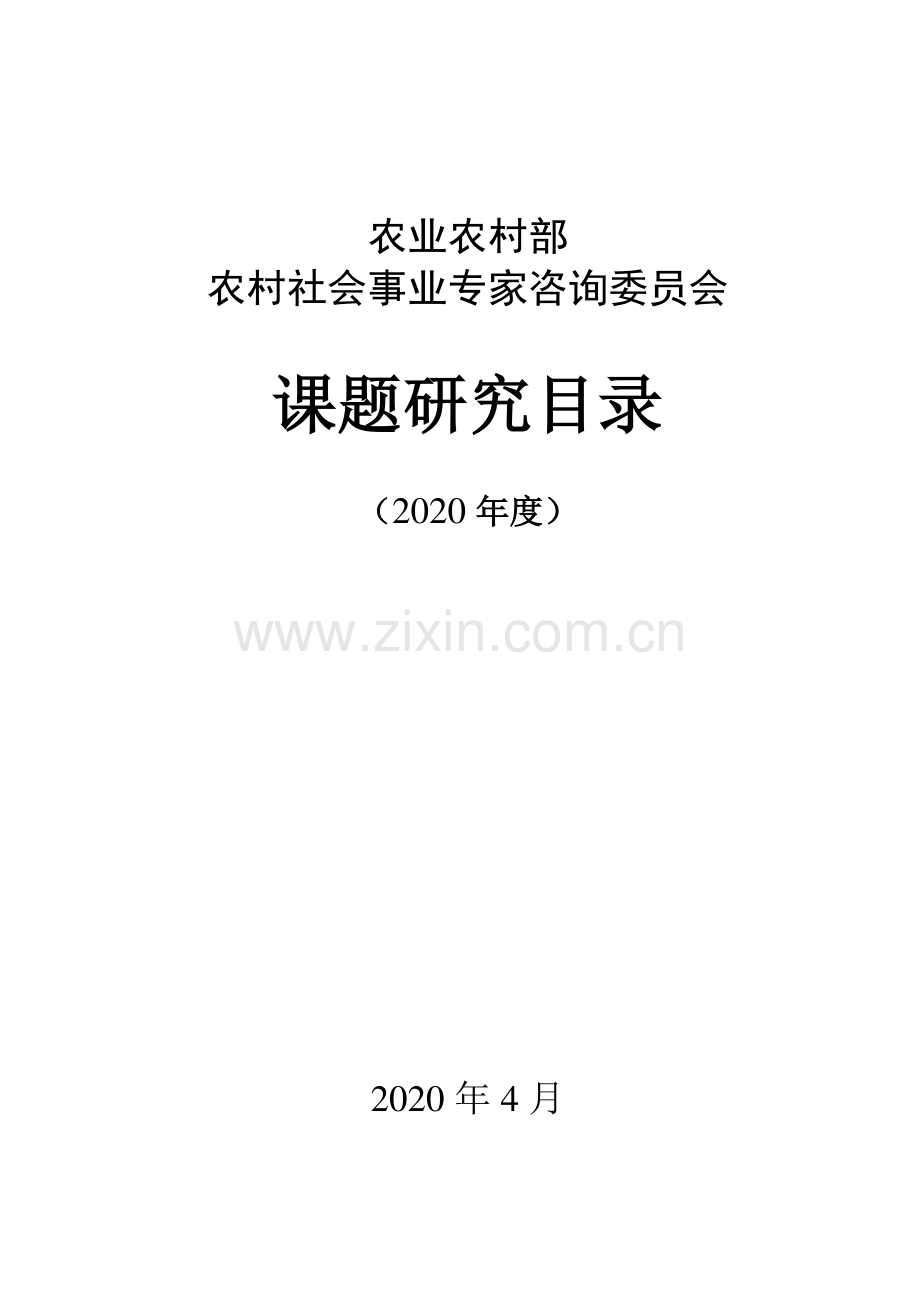 农业农村部
农村社会事业专家咨询委员会

课题研究目录

（2020 年度）

www.zixin.com.cn

2020 年 4 月